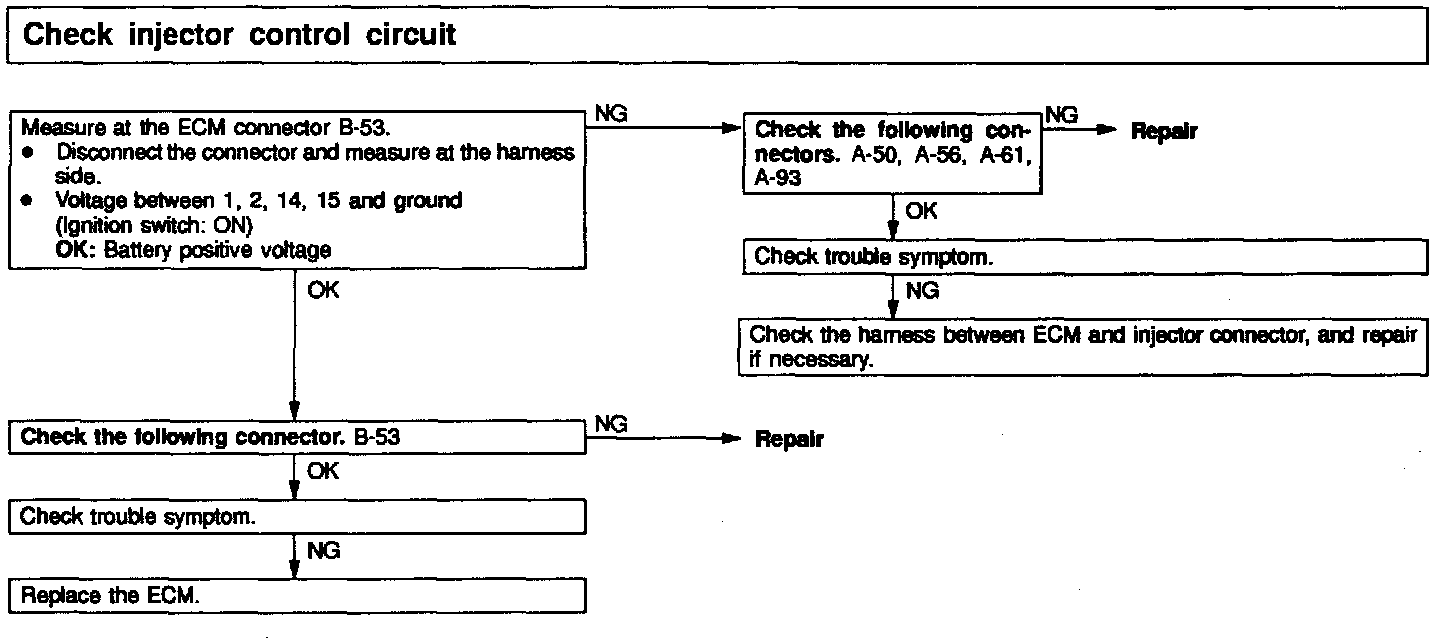 Check injector control circuit

Measure at the ECM connector B-53.
• Disconnect the connector and measure at the harness side.
• Voltage between 1, 2, 14, 15 and ground (Ignition switch: ON)
OK: Battery positive voltage

NG

Check the following connectors. A-50, A-56, A-61, A-93

NG

Repair

OK

Check trouble symptom.

NG

Check the harness between ECM and injector connector, and repair if necessary.

OK

Check the following connector. B-53

NG

Repair

OK

Check trouble symptom.

NG

Replace the ECM.